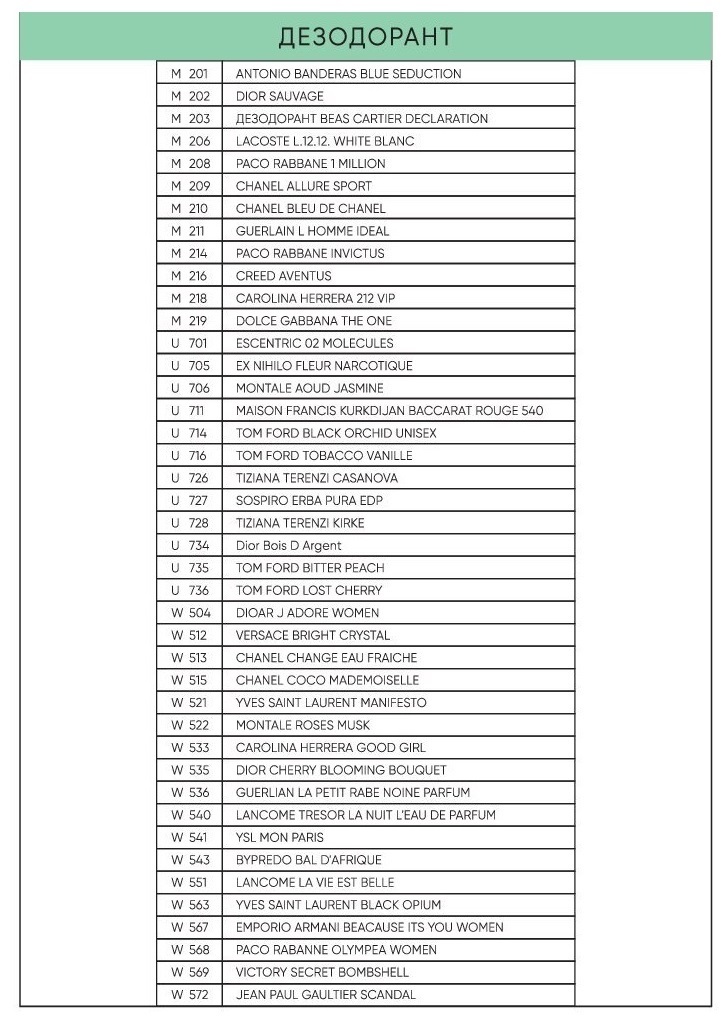 ДЕЗОДОРАНТ

| | |
|---|---|
| M 201 | ANTONIO BANDERAS BLUE SEDUCTION |
| M 202 | DIOR SAUVAGE |
| M 203 | ДЕЗОДОРАНТ BEAS CARTIER DECLARATION |
| M 206 | LACOSTE L.12.12. WHITE BLANC |
| M 208 | PACO RABBANE 1 MILLION |
| M 209 | CHANEL ALLURE SPORT |
| M 210 | CHANEL BLEU DE CHANEL |
| M 211 | GUERLAIN L HOMME IDEAL |
| M 214 | PACO RABBANE INVICTUS |
| M 216 | CREED AVENTUS |
| M 218 | CAROLINA HERRERA 212 VIP |
| M 219 | DOLCE GABBANA THE ONE |
| U 701 | ESCENTRIC 02 MOLECULES |
| U 705 | EX NIHILO FLEUR NARCOTIQUE |
| U 706 | MONTALE AOUD JASMINE |
| U 711 | MAISON FRANCIS KURKDIJAN BACCARAT ROUGE 540 |
| U 714 | TOM FORD BLACK ORCHID UNISEX |
| U 716 | TOM FORD TOBACCO VANILLE |
| U 726 | TIZIANA TERENZI CASANOVA |
| U 727 | SOSPIRO ERBA PURA EDP |
| U 728 | TIZIANA TERENZI KIRKE |
| U 734 | Dior Bois D Argent |
| U 735 | TOM FORD BITTER PEACH |
| U 736 | TOM FORD LOST CHERRY |
| W 504 | DIOAR J ADORE WOMEN |
| W 512 | VERSACE BRIGHT CRYSTAL |
| W 513 | CHANEL CHANGE EAU FRAICHE |
| W 515 | CHANEL COCO MADEMOISELLE |
| W 521 | YVES SAINT LAURENT MANIFESTO |
| W 522 | MONTALE ROSES MUSK |
| W 533 | CAROLINA HERRERA GOOD GIRL |
| W 535 | DIOR CHERRY BLOOMING BOUQUET |
| W 536 | GUERLIAN LA PETIT RABE NOINE PARFUM |
| W 540 | LANCOME TRESOR LA NUIT L'EAU DE PARFUM |
| W 541 | YSL MON PARIS |
| W 543 | BYPREDO BAL D'AFRIQUE |
| W 551 | LANCOME LA VIE EST BELLE |
| W 563 | YVES SAINT LAURENT BLACK OPIUM |
| W 567 | EMPORIO ARMANI BEACAUSE ITS YOU WOMEN |
| W 568 | PACO RABANNE OLYMPEA WOMEN |
| W 569 | VICTORY SECRET BOMBSHELL |
| W 572 | JEAN PAUL GAULTIER SCANDAL |